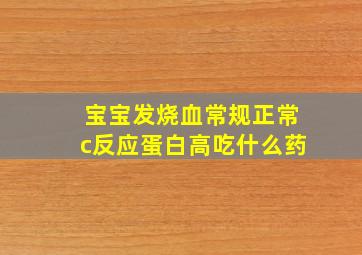 宝宝发烧血常规正常
c反应蛋白高吃什么药